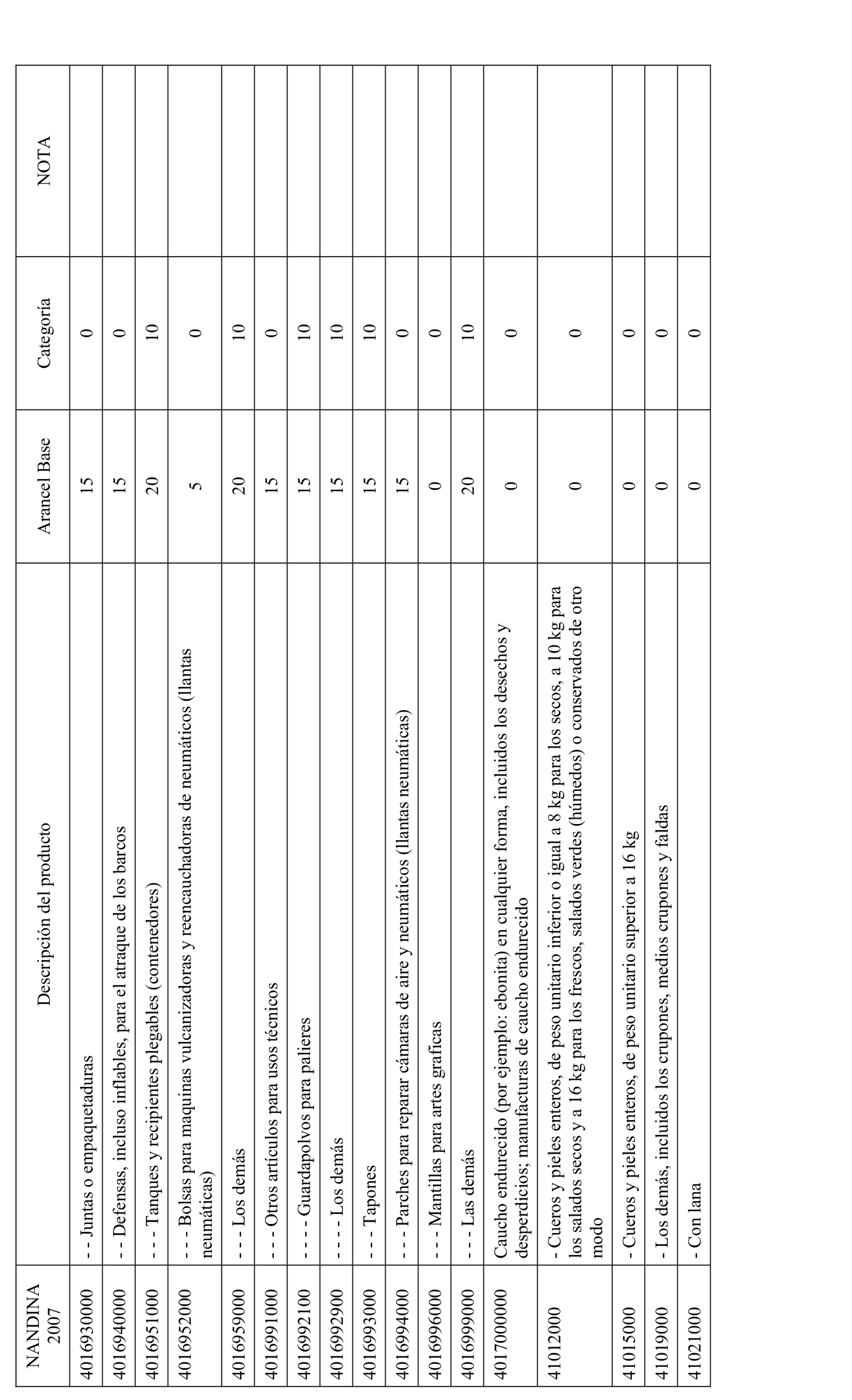 | NANDINA 2007 | Descripción del producto | Arancel Base | Categoría | NOTA |
|---|---|---|---|---|
| 4016930000 | - - Juntas o empaquetaduras | 15 | 0 | |
| 4016940000 | - - Defensas, incluso inflables, para el atraque de los barcos | 15 | 0 | |
| 4016951000 | - - - Tanques y recipientes plegables (contenedores) | 20 | 10 | |
| 4016952000 | - - - Bolsas para maquinas vulcanizadoras y reencauchadoras de neumáticos (llantas neumáticas) | 5 | 0 | |
| 4016959000 | - - - Los demás | 20 | 10 | |
| 4016991000 | - - - Otros artículos para usos técnicos | 15 | 0 | |
| 4016992100 | - - - - Guardapolvos para palieres | 15 | 10 | |
| 4016992900 | - - - - Los demás | 15 | 10 | |
| 4016993000 | - - - Tapones | 15 | 10 | |
| 4016994000 | - - - Parches para reparar cámaras de aire y neumáticos (llantas neumáticas) | 15 | 0 | |
| 4016996000 | - - - Mantillas para artes graficas | 0 | 0 | |
| 4016999000 | - - - Las demás | 20 | 10 | |
| 4017000000 | Caucho endurecido (por ejemplo: ebonita) en cualquier forma, incluidos los desechos y desperdicios; manufacturas de caucho endurecido | 0 | 0 | |
| 41012000 | - Cueros y pieles enteros, de peso unitario inferior o igual a 8 kg para los secos, a 10 kg para los salados secos y a 16 kg para los frescos, salados verdes (húmedos) o conservados de otro modo | 0 | 0 | |
| 41015000 | - Cueros y pieles enteros, de peso unitario superior a 16 kg | 0 | 0 | |
| 41019000 | - Los demás, incluidos los crupones, medios crupones y faldas | 0 | 0 | |
| 41021000 | - Con lana | 0 | 0 | |